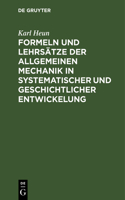 DE GRUYTER

Karl Heun

FORMELN UND LEHRSÄTZE DER ALLGEMEINEN MECHANIK IN SYSTEMATISCHER UND GESCHICHTLICHER ENTWICKELUNG

DE G